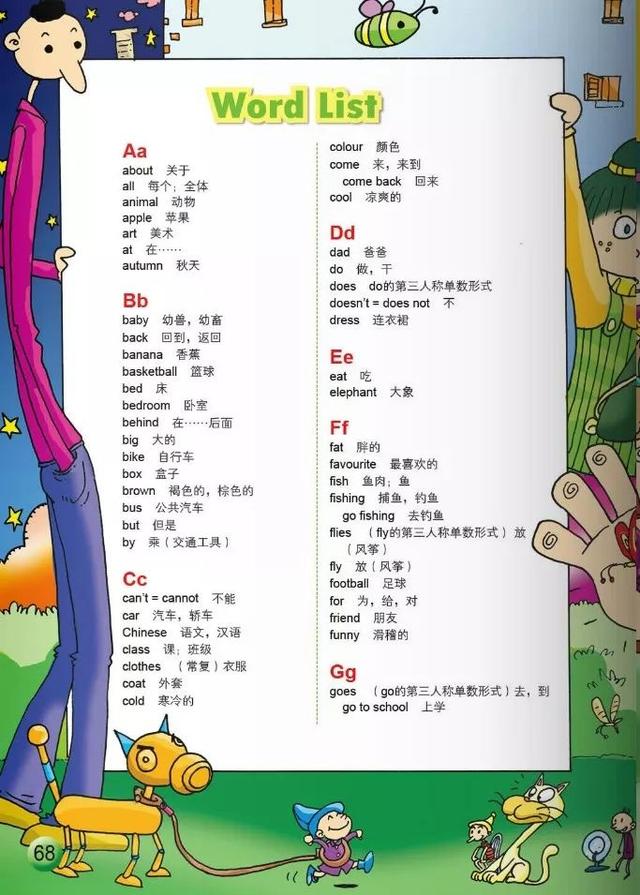 Word List

Aa
about 关于
all 每个；全体
animal 动物
apple 苹果
art 美术
at 在……
autumn 秋天

Bb
baby 幼兽，幼畜
back 回到，返回
banana 香蕉
basketball 篮球
bed 床
bedroom 卧室
behind 在……后面
big 大的
bike 自行车
box 盒子
brown 褐色的，棕色的
bus 公共汽车
but 但是
by 乘（交通工具）

Cc
can't = cannot 不能
car 汽车，轿车
Chinese 语文，汉语
class 课；班级
clothes （常复）衣服
coat 外套
cold 寒冷的

colour 颜色
come 来，来到
come back 回来
cool 凉爽的

Dd
dad 爸爸
do 做，干
does do的第三人称单数形式
doesn't = does not 不
dress 连衣裙

Ee
eat 吃
elephant 大象

Ff
fat 胖的
favourite 最喜欢的
fish 鱼肉；鱼
fishing 捕鱼，钓鱼
go fishing 去钓鱼
flies （fly的第三人称单数形式）放（风筝）
fly 放（风筝）
football 足球
for 为，给，对
friend 朋友
funny 滑稽的

Gg
goes （go的第三人称单数形式）去，到
go to school 上学

68